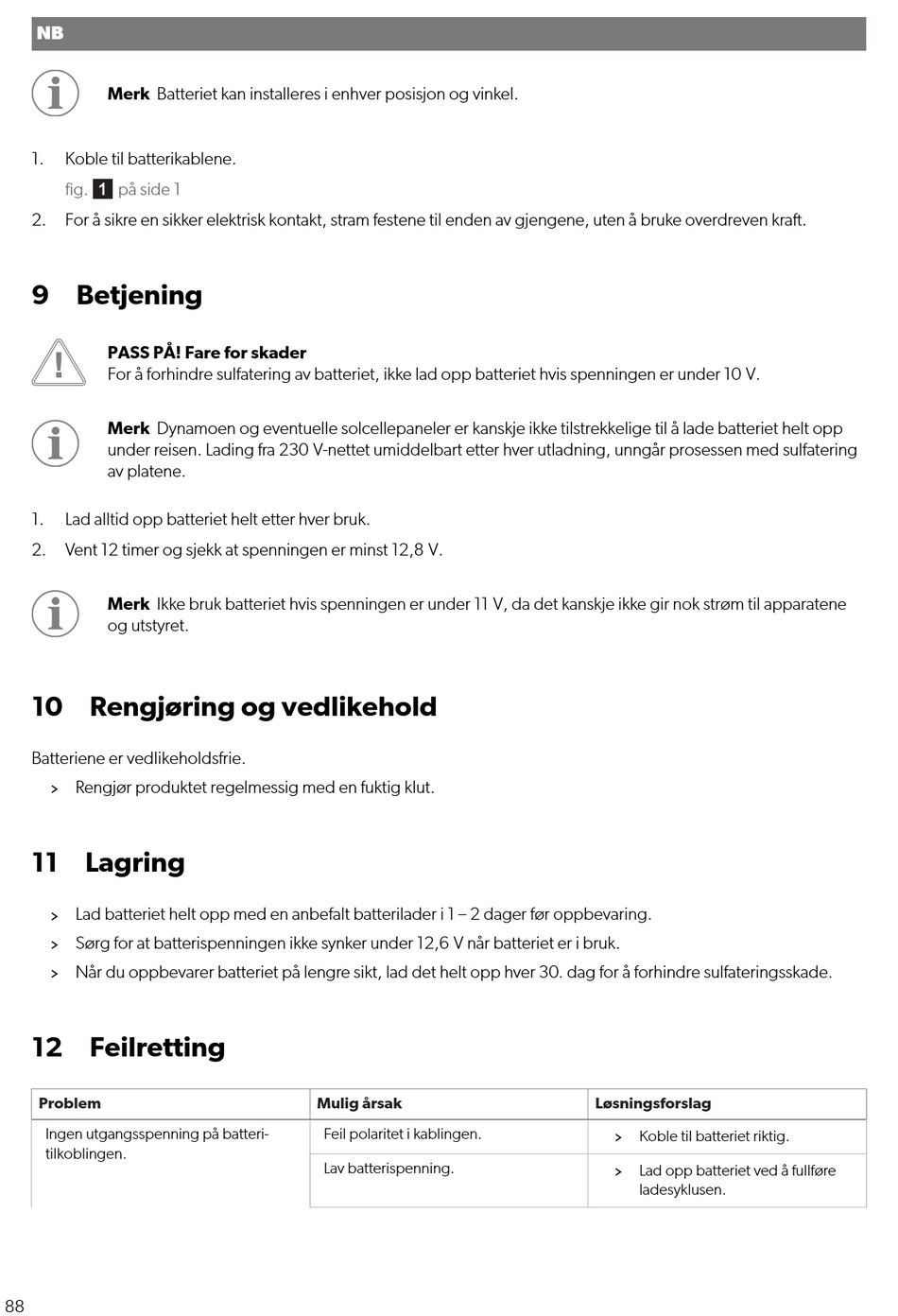 NB

Merk Batteriet kan installeres i enhver posisjon og vinkel.

1. Koble til batterikablene.
fig. 1 på side 1

2. For å sikre en sikker elektrisk kontakt, stram festene til enden av gjengene, uten å bruke overdreven kraft.

9 Betjening

PASS PÅ! Fare for skader
For å forhindre sulfatering av batteriet, ikke lad opp batteriet hvis spenningen er under 10 V.

Merk Dynamoen og eventuelle solcellepaneler er kanskje ikke tilstrekkelige til å lade batteriet helt opp under reisen. Lading fra 230 V-nettet umiddelbart etter hver utladning, unngår prosessen med sulfatering av platene.

1. Lad alltid opp batteriet helt etter hver bruk.
2. Vent 12 timer og sjekk at spenningen er minst 12,8 V.

Merk Ikke bruk batteriet hvis spenningen er under 11 V, da det kanskje ikke gir nok strøm til apparatene og utstyret.

10 Rengjøring og vedlikehold

Batteriene er vedlikeholdsfrie.
> Rengjør produktet regelmessig med en fuktig klut.

11 Lagring

> Lad batteriet helt opp med en anbefalt batterilader i 1 – 2 dager før oppbevaring.
> Sørg for at batterispenningen ikke synker under 12,6 V når batteriet er i bruk.
> Når du oppbevarer batteriet på lengre sikt, lad det helt opp hver 30. dag for å forhindre sulfateringsskade.

12 Feilretting

| Problem | Mulig årsak | Løsningsforslag |
|---|---|---|
| Ingen utgangsspenning på batteritilkoblingen. | Feil polaritet i kablingen. | > Koble til batteriet riktig. |
| | Lav batterispenning. | > Lad opp batteriet ved å fullføre ladesyklusen. |

88